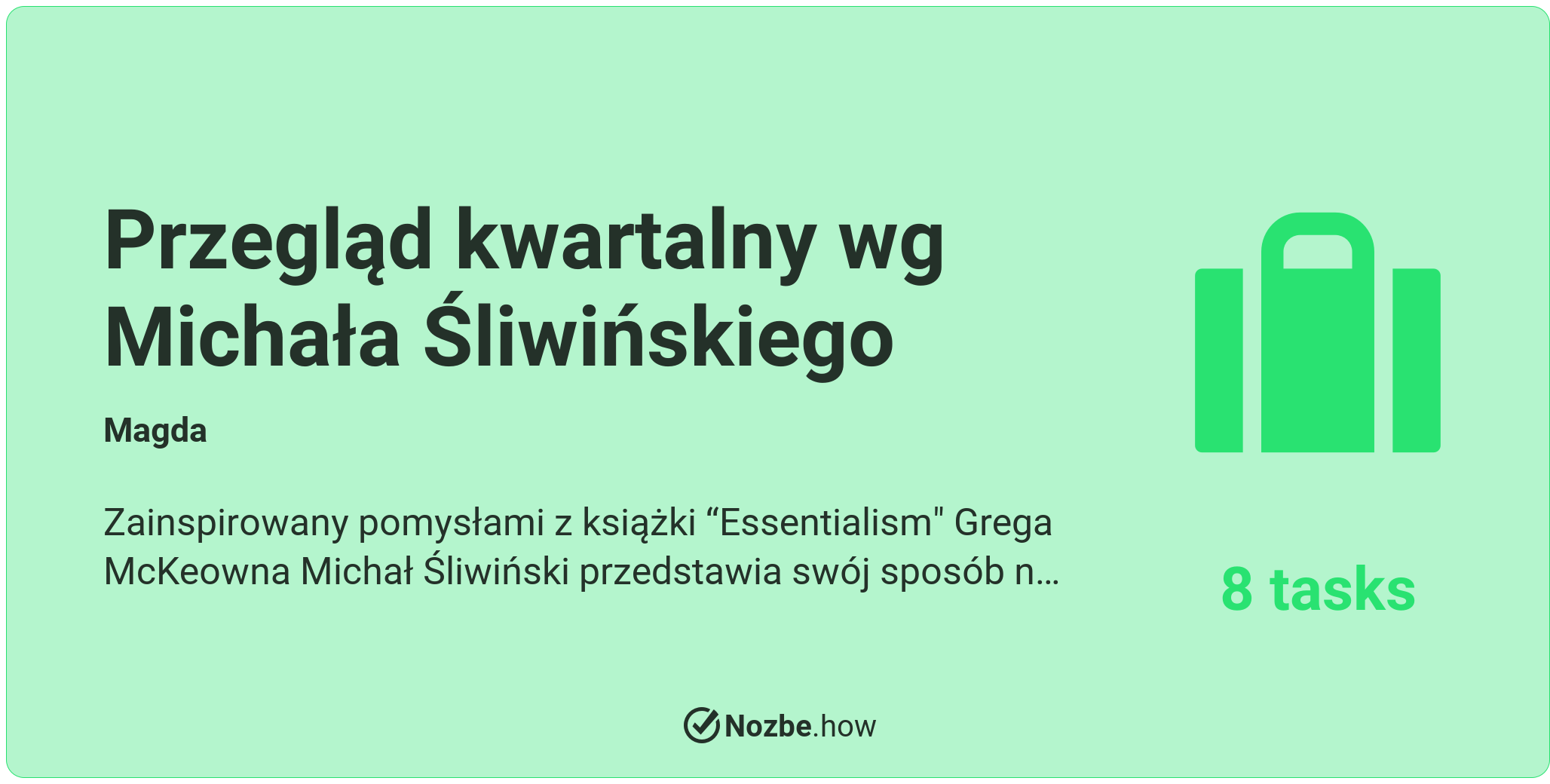 Przegląd kwartalny wg Michała Śliwińskiego

Magda

Zainspirowany pomysłami z książki “Essentialism" Grega McKeowna Michał Śliwiński przedstawia swój sposób n…

8 tasks

Nozbe.how